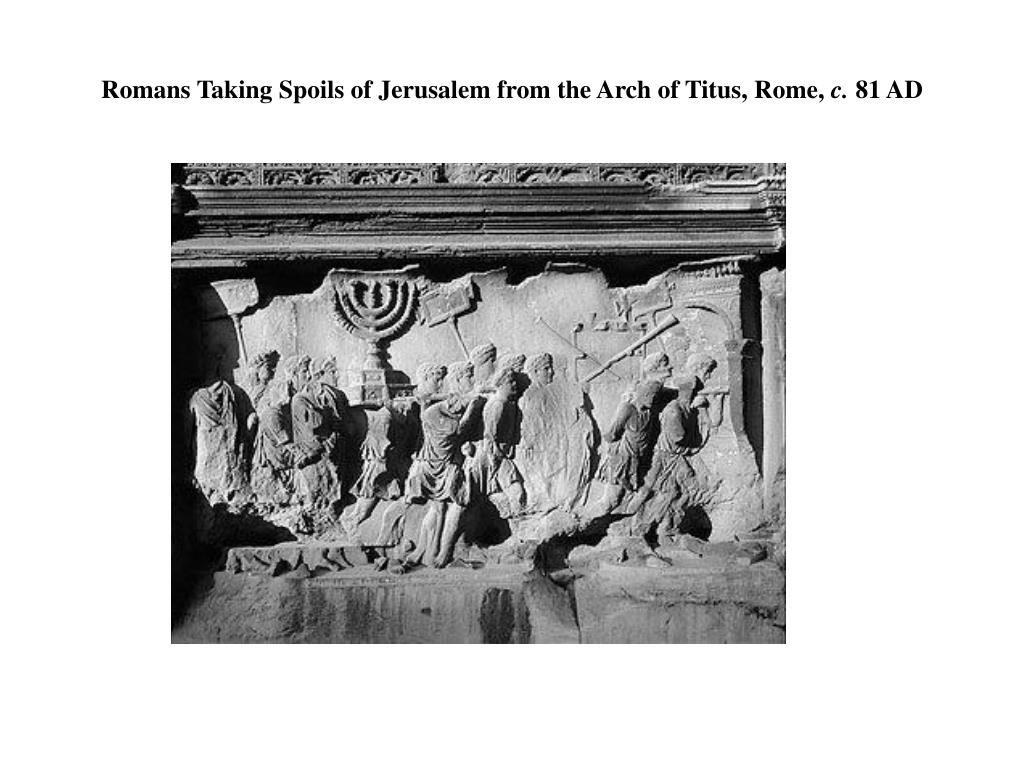 Romans Taking Spoils of Jerusalem from the Arch of Titus, Rome, c. 81 AD